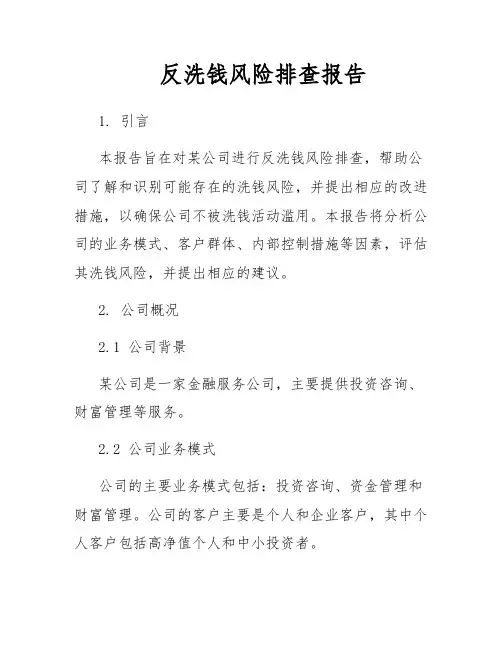 反洗钱风险排查报告

1. 引言

本报告旨在对某公司进行反洗钱风险排查，帮助公司了解和识别可能存在的洗钱风险，并提出相应的改进措施，以确保公司不被洗钱活动滥用。本报告将分析公司的业务模式、客户群体、内部控制措施等因素，评估其洗钱风险，并提出相应的建议。

2. 公司概况

2.1 公司背景

某公司是一家金融服务公司，主要提供投资咨询、财富管理等服务。

2.2 公司业务模式

公司的主要业务模式包括：投资咨询、资金管理和财富管理。公司的客户主要是个人和企业客户，其中个人客户包括高净值个人和中小投资者。